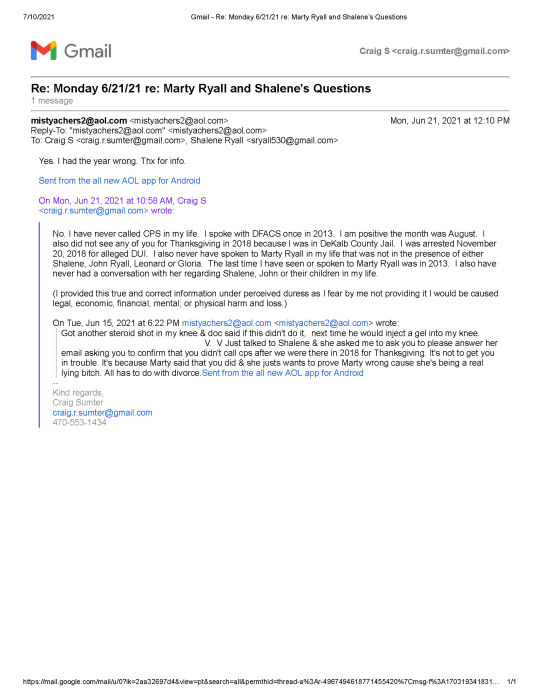 7/10/2021 Gmail - Re: Monday 6/21/21 re: Marty Ryall and Shalene's Questions

Gmail Craig S <craig.r.sumter@gmail.com>

Re: Monday 6/21/21 re: Marty Ryall and Shalene's Questions
1 message

mistyachers2@aol.com <mistyachers2@aol.com> Mon, Jun 21, 2021 at 12:10 PM
Reply-To: "mistyachers2@aol.com" <mistyachers2@aol.com>
To: Craig S <craig.r.sumter@gmail.com>, Shalene Ryall <sryall530@gmail.com>

Yes. I had the year wrong. Thx for info.

Sent from the all new AOL app for Android

On Mon, Jun 21, 2021 at 10:58 AM, Craig S <craig.r.sumter@gmail.com> wrote:

No. I have never called CPS in my life. I spoke with DFACS once in 2013. I am positive the month was August. I also did not see any of you for Thanksgiving in 2018 because I was in DeKalb County Jail. I was arrested November 20, 2018 for alleged DUI. I also never have spoken to Marty Ryall in my life that was not in the presence of either Shalene, John Ryall, Leonard or Gloria. The last time I have seen or spoken to Marty Ryall was in 2013. I also have never had a conversation with her regarding Shalene, John or their children in my life.

(I provided this true and correct information under perceived duress as I fear by me not providing it I would be caused legal, economic, financial, mental; or physical harm and loss.)

On Tue, Jun 15, 2021 at 6:22 PM mistyachers2@aol.com <mistyachers2@aol.com> wrote:
Got another steroid shot in my knee & doc said if this didn't do it, next time he would inject a gel into my knee.
V. V Just talked to Shalene & she asked me to ask you to please answer her email asking you to confirm that you didn't call cps after we were there in 2018 for Thanksgiving. It's not to get you in trouble. It's because Marty said that you did & she justs wants to prove Marty wrong cause she's being a real lying bitch. All has to do with divorce.Sent from the all new AOL app for Android
--
Kind regards,
Craig Sumter
craig.r.sumter@gmail.com
470-553-1434

https://mail.google.com/mail/u/0?ik=2aa32697d4&view=pt&search=all&permthid=thread-a%3Ar-4967494618771455420%7Cmsg-f%3A170319341831... 1/1